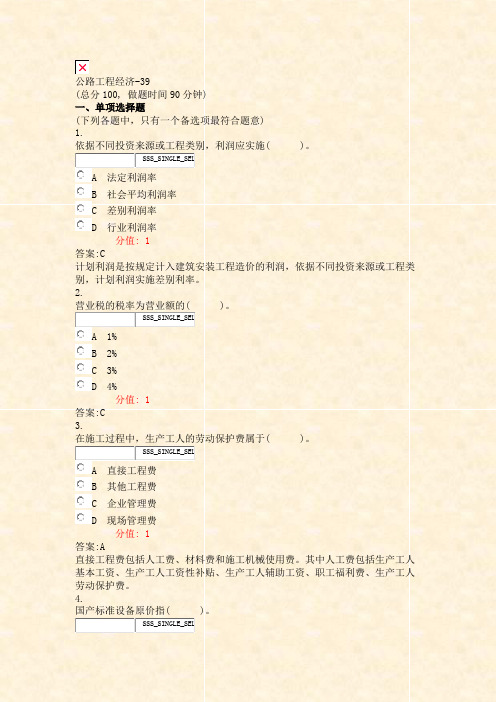 公路工程经济-39
(总分 100, 做题时间 90 分钟)
一、单项选择题
(下列各题中，只有一个备选项最符合题意)
1.
依据不同投资来源或工程类别，利润应实施(　　)。
SSS_SINGLE_SEL
A 法定利润率
B 社会平均利润率
C 差别利润率
D 行业利润率
分值: 1
答案:C
计划利润是按规定计入建筑安装工程造价的利润，依据不同投资来源或工程类别，计划利润实施差别利率。
2.
营业税的税率为营业额的(　　)。
SSS_SINGLE_SEL
A 1%
B 2%
C 3%
D 4%
分值: 1
答案:C
3.
在施工过程中，生产工人的劳动保护费属于(　　)。
SSS_SINGLE_SEL
A 直接工程费
B 其他工程费
C 企业管理费
D 现场管理费
分值: 1
答案:A
直接工程费包括人工费、材料费和施工机械使用费。其中人工费包括生产工人基本工资、生产工人工资性补贴、生产工人辅助工资、职工福利费、生产工人劳动保护费。
4.
国产标准设备原价指(　　)。
SSS_SINGLE_SEL